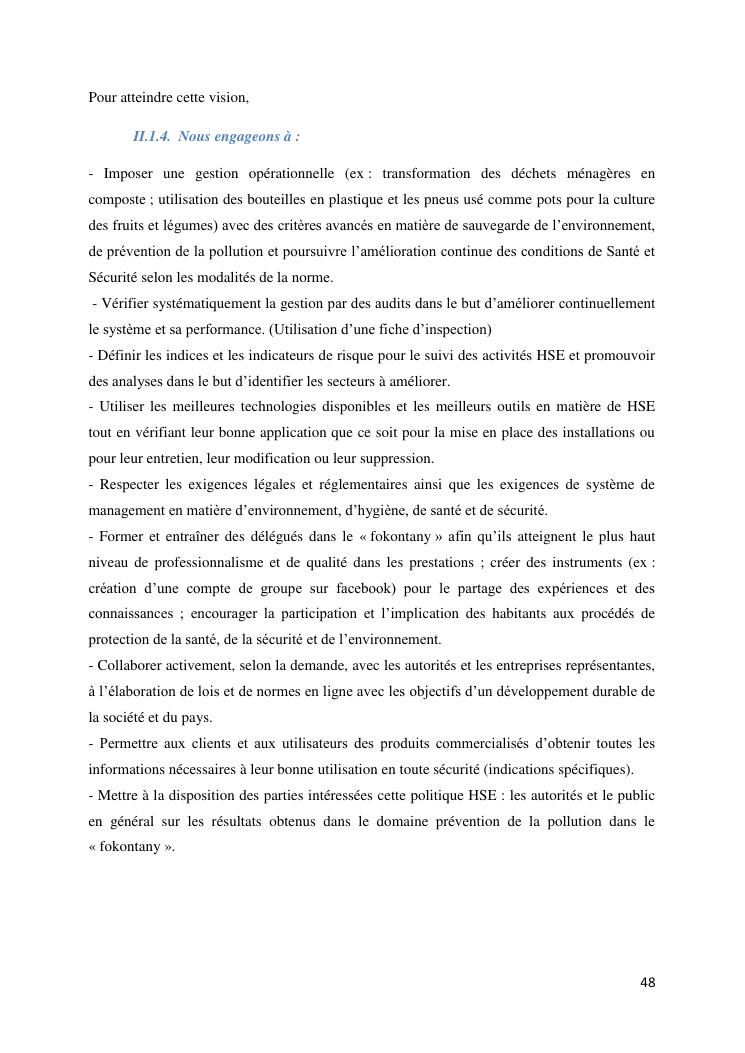 Pour atteindre cette vision,

II.1.4. Nous engageons à :

- Imposer une gestion opérationnelle (ex : transformation des déchets ménagères en composte ; utilisation des bouteilles en plastique et les pneus usé comme pots pour la culture des fruits et légumes) avec des critères avancés en matière de sauvegarde de l'environnement, de prévention de la pollution et poursuivre l'amélioration continue des conditions de Santé et Sécurité selon les modalités de la norme.
- Vérifier systématiquement la gestion par des audits dans le but d'améliorer continuellement le système et sa performance. (Utilisation d'une fiche d'inspection)
- Définir les indices et les indicateurs de risque pour le suivi des activités HSE et promouvoir des analyses dans le but d'identifier les secteurs à améliorer.
- Utiliser les meilleures technologies disponibles et les meilleurs outils en matière de HSE tout en vérifiant leur bonne application que ce soit pour la mise en place des installations ou pour leur entretien, leur modification ou leur suppression.
- Respecter les exigences légales et réglementaires ainsi que les exigences de système de management en matière d'environnement, d'hygiène, de santé et de sécurité.
- Former et entraîner des délégués dans le « fokontany » afin qu'ils atteignent le plus haut niveau de professionnalisme et de qualité dans les prestations ; créer des instruments (ex : création d'une compte de groupe sur facebook) pour le partage des expériences et des connaissances ; encourager la participation et l'implication des habitants aux procédés de protection de la santé, de la sécurité et de l'environnement.
- Collaborer activement, selon la demande, avec les autorités et les entreprises représentantes, à l'élaboration de lois et de normes en ligne avec les objectifs d'un développement durable de la société et du pays.
- Permettre aux clients et aux utilisateurs des produits commercialisés d'obtenir toutes les informations nécessaires à leur bonne utilisation en toute sécurité (indications spécifiques).
- Mettre à la disposition des parties intéressées cette politique HSE : les autorités et le public en général sur les résultats obtenus dans le domaine prévention de la pollution dans le « fokontany ».

48